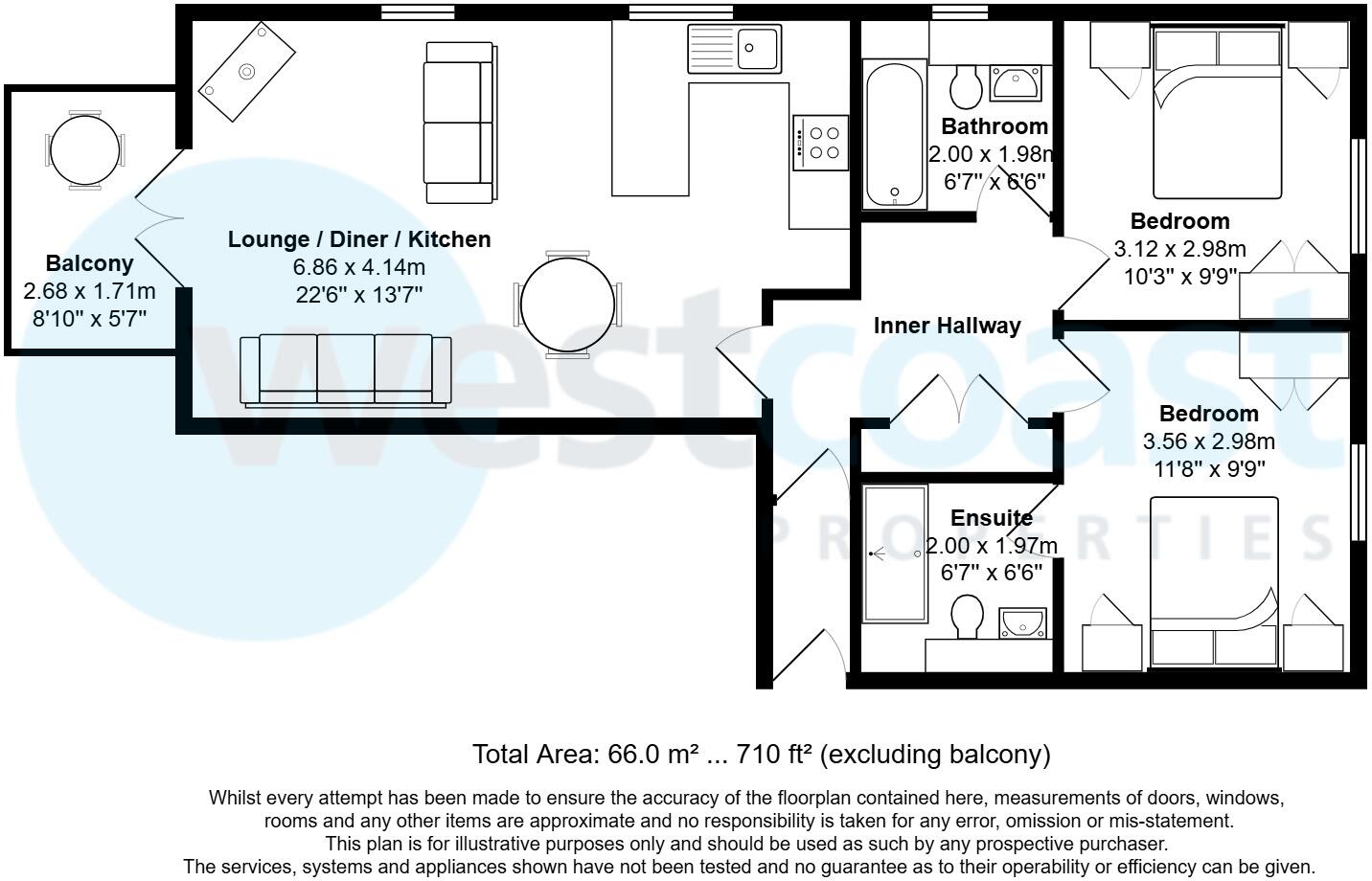 Balcony
2.68 x 1.71m
8'10" x 5'7"

Lounge / Diner / Kitchen
6.86 x 4.14m
22'6" x 13'7"

Bathroom
2.00 x 1.98m
6'7" x 6'6"

Bedroom
3.12 x 2.98m
10'3" x 9'9"

Inner Hallway

Bedroom
3.56 x 2.98m
11'8" x 9'9"

Ensuite
2.00 x 1.97m
6'7" x 6'6"

westcoast
PROPERTIES

Total Area: 66.0 m² ... 710 ft² (excluding balcony)

Whilst every attempt has been made to ensure the accuracy of the floorplan contained here, measurements of doors, windows, rooms and any other items are approximate and no responsibility is taken for any error, omission or mis-statement.
This plan is for illustrative purposes only and should be used as such by any prospective purchaser.
The services, systems and appliances shown have not been tested and no guarantee as to their operability or efficiency can be given.